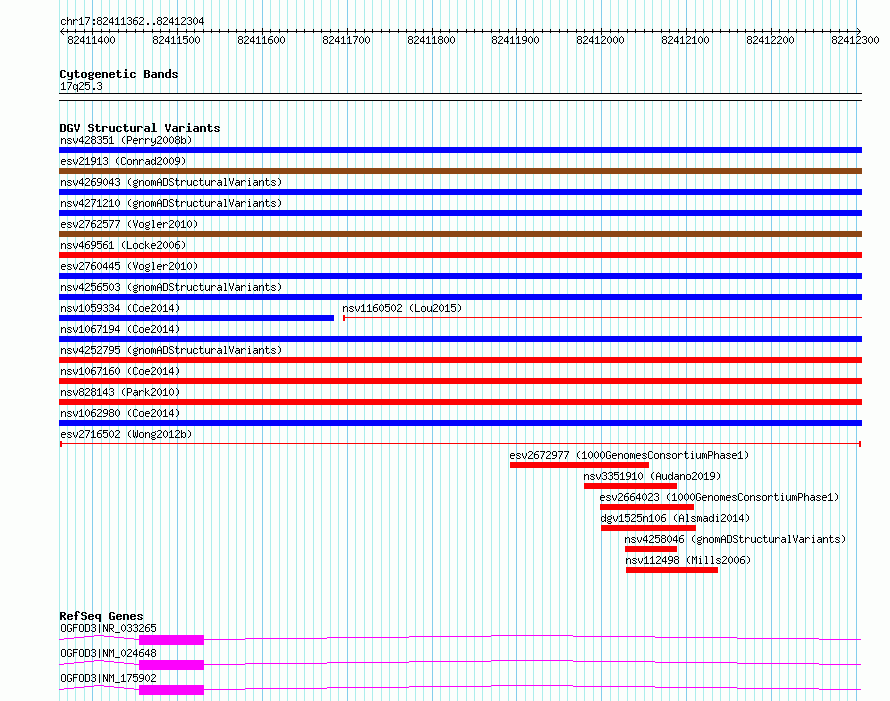 chr17:82411362..82412304

82411400 82411500 82411600 82411700 82411800 82411900 82412000 82412100 82412200 82412300

Cytogenetic Bands
17q25.3

DGV Structural Variants
nsv428351 (Perry2008b)
esv21913 (Conrad2009)
nsv4269043 (gnomADStructuralVariants)
nsv4271210 (gnomADStructuralVariants)
esv2762577 (Vogler2010)
nsv469561 (Locke2006)
esv2760445 (Vogler2010)
nsv4256503 (gnomADStructuralVariants)
nsv1059334 (Coe2014)
nsv1160502 (Lou2015)
nsv1067194 (Coe2014)
nsv4252795 (gnomADStructuralVariants)
nsv1067160 (Coe2014)
nsv828143 (Park2010)
nsv1062980 (Coe2014)
esv2716502 (Wong2012b)
esv2672977 (1000GenomesConsortiumPhase1)
nsv3351910 (Audano2019)
esv2664023 (1000GenomesConsortiumPhase1)
dgv1525n106 (Alsmadi2014)
nsv4258046 (gnomADStructuralVariants)
nsv112498 (Mills2006)

RefSeq Genes
OGFOD3|NR_033265
OGFOD3|NM_024648
OGFOD3|NM_175902